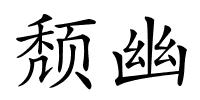 颓幽